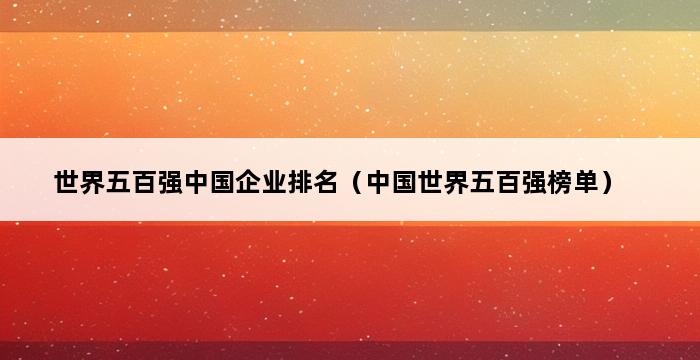 世界五百强中国企业排名（中国世界五百强榜单）